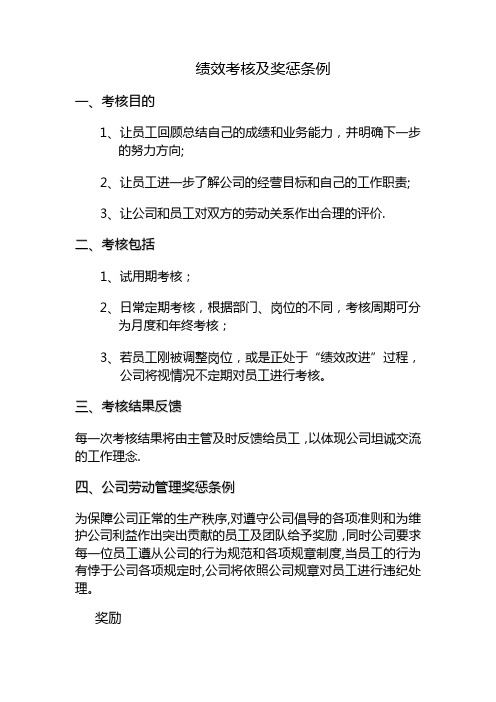 绩效考核及奖惩条例

一、考核目的

1、让员工回顾总结自己的成绩和业务能力，并明确下一步的努力方向;

2、让员工进一步了解公司的经营目标和自己的工作职责;

3、让公司和员工对双方的劳动关系作出合理的评价.

二、考核包括

1、试用期考核；

2、日常定期考核，根据部门、岗位的不同，考核周期可分为月度和年终考核；

3、若员工刚被调整岗位，或是正处于“绩效改进”过程，公司将视情况不定期对员工进行考核。

三、考核结果反馈

每一次考核结果将由主管及时反馈给员工，以体现公司坦诚交流的工作理念.

四、公司劳动管理奖惩条例

为保障公司正常的生产秩序,对遵守公司倡导的各项准则和为维护公司利益作出突出贡献的员工及团队给予奖励，同时公司要求每一位员工遵从公司的行为规范和各项规章制度,当员工的行为有悖于公司各项规定时,公司将依照公司规章对员工进行违纪处理。

奖励